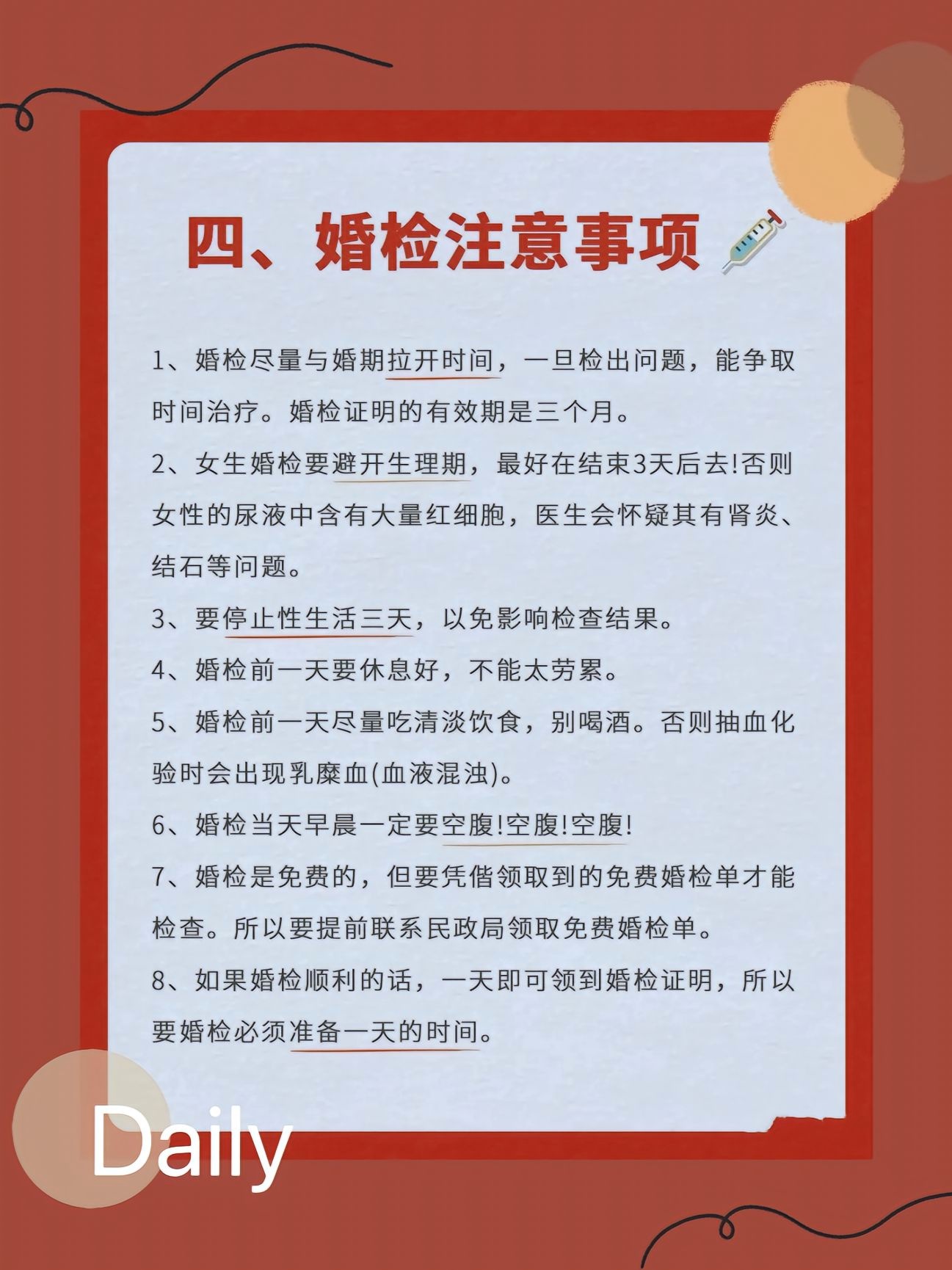 四、婚检注意事项

1、婚检尽量与婚期拉开时间，一旦检出问题，能争取时间治疗。婚检证明的有效期是三个月。

2、女生婚检要避开生理期，最好在结束3天后去!否则女性的尿液中含有大量红细胞，医生会怀疑其有肾炎、结石等问题。

3、要停止性生活三天，以免影响检查结果。

4、婚检前一天要休息好，不能太劳累。

5、婚检前一天尽量吃清淡饮食，别喝酒。否则抽血化验时会出现乳糜血(血液混浊)。

6、婚检当天早晨一定要空腹!空腹!空腹!

7、婚检是免费的，但要凭借领取到的免费婚检单才能检查。所以要提前联系民政局领取免费婚检单。

8、如果婚检顺利的话，一天即可领到婚检证明，所以要婚检必须准备一天的时间。

Daily